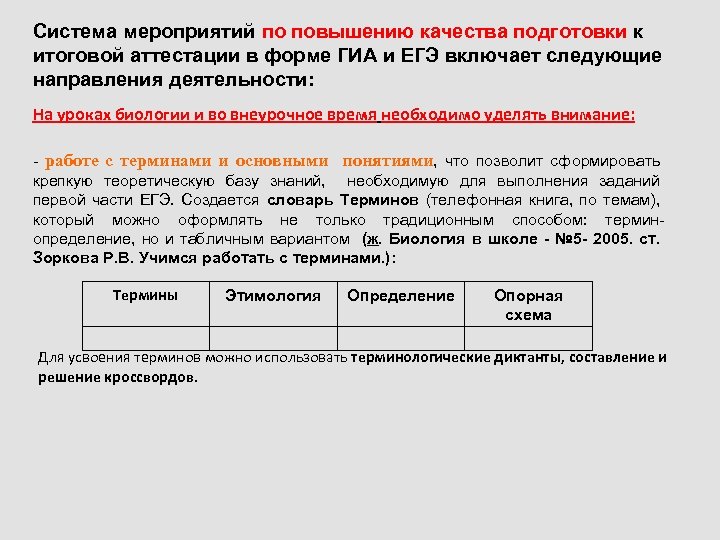 Система мероприятий по повышению качества подготовки к итоговой аттестации в форме ГИА и ЕГЭ включает следующие направления деятельности:

На уроках биологии и во внеурочное время необходимо уделять внимание:

- работе с терминами и основными понятиями, что позволит сформировать крепкую теоретическую базу знаний, необходимую для выполнения заданий первой части ЕГЭ. Создается словарь Терминов (телефонная книга, по темам), который можно оформлять не только традиционным способом: термин-определение, но и табличным вариантом (ж. Биология в школе - №5- 2005. ст. Зоркова Р.В. Учимся работать с терминами.):

| Термины | Этимология | Определение | Опорная схема |
|---|---|---|---|
| | | | |

Для усвоения терминов можно использовать терминологические диктанты, составление и решение кроссвордов.